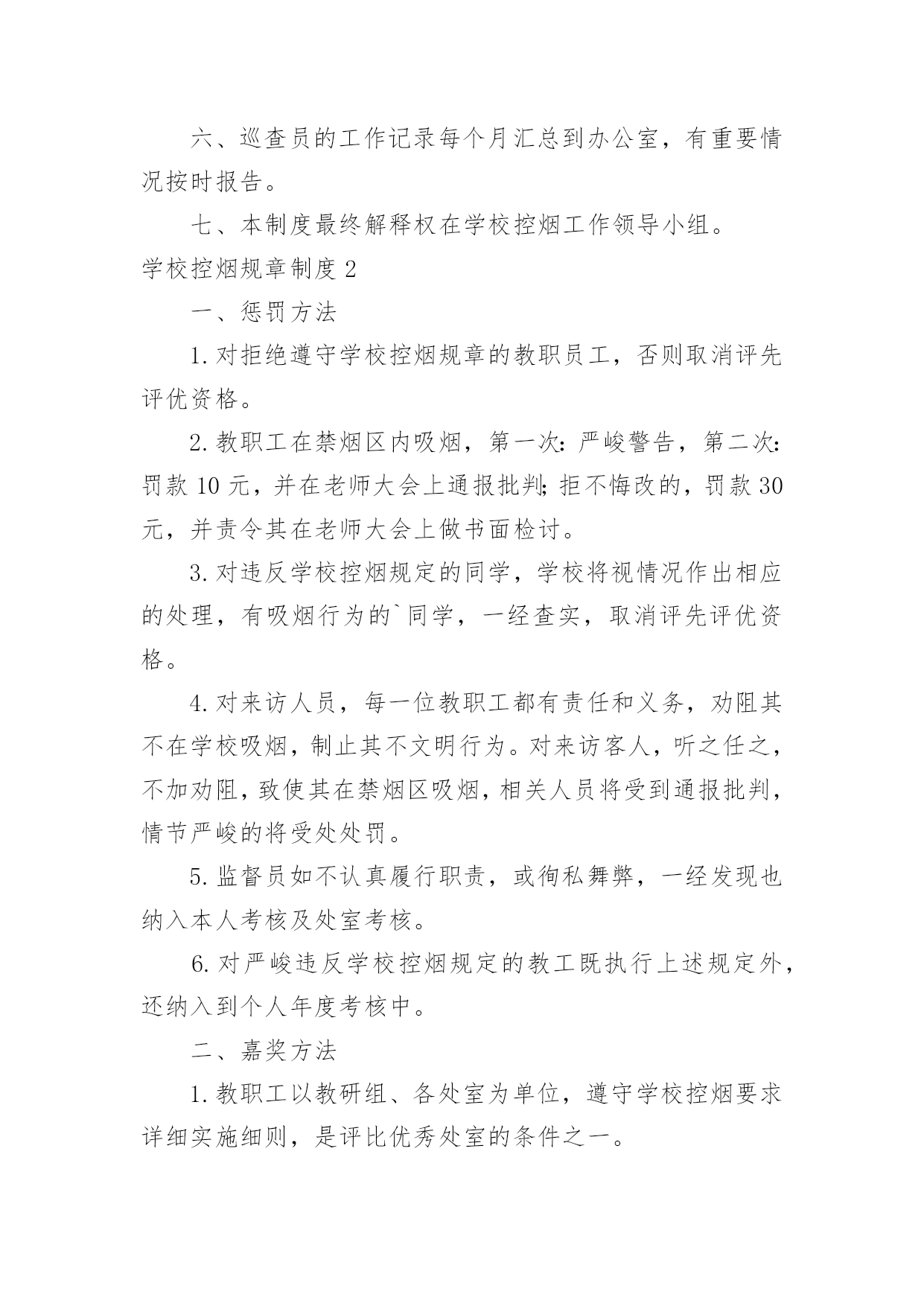 六、巡查员的工作记录每个月汇总到办公室，有重要情况按时报告。

七、本制度最终解释权在学校控烟工作领导小组。

学校控烟规章制度 2

一、惩罚方法

1. 对拒绝遵守学校控烟规章的教职员工，否则取消评先评优资格。

2. 教职工在禁烟区内吸烟，第一次：严峻警告，第二次：罚款 10 元，并在老师大会上通报批判；拒不悔改的，罚款 30 元，并责令其在老师大会上做书面检讨。

3. 对违反学校控烟规定的同学，学校将视情况作出相应的处理，有吸烟行为的`同学，一经查实，取消评先评优资格。

4. 对来访人员，每一位教职工都有责任和义务，劝阻其不在学校吸烟，制止其不文明行为。对来访客人，听之任之，不加劝阻，致使其在禁烟区吸烟，相关人员将受到通报批判，情节严峻的将受处处罚。

5. 监督员如不认真履行职责，或徇私舞弊，一经发现也纳入本人考核及处室考核。

6. 对严峻违反学校控烟规定的教工既执行上述规定外，还纳入到个人年度考核中。

二、嘉奖方法

1. 教职工以教研组、各处室为单位，遵守学校控烟要求详细实施细则，是评比优秀处室的条件之一。